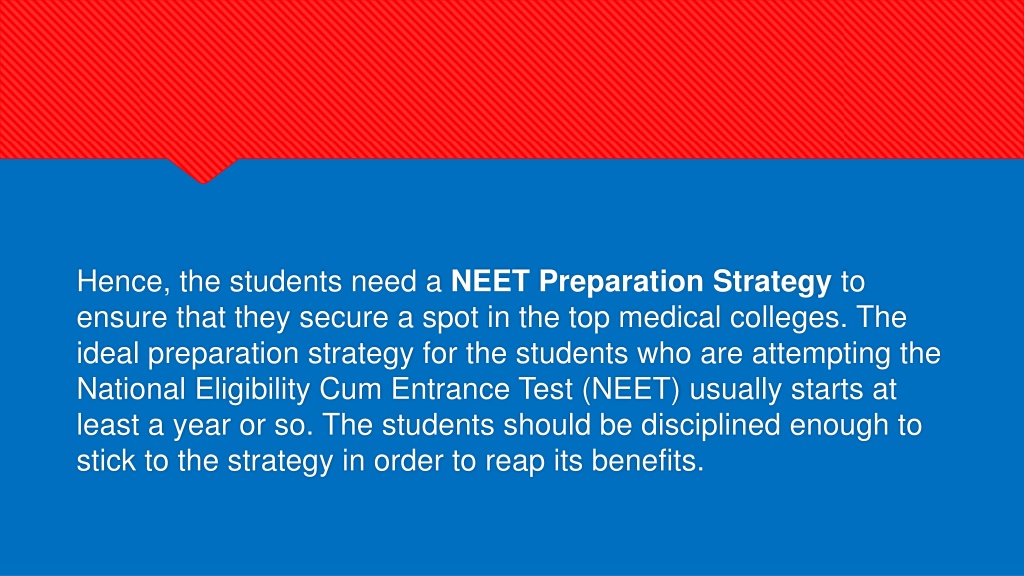 Hence, the students need a NEET Preparation Strategy to ensure that they secure a spot in the top medical colleges. The ideal preparation strategy for the students who are attempting the National Eligibility Cum Entrance Test (NEET) usually starts at least a year or so. The students should be disciplined enough to stick to the strategy in order to reap its benefits.